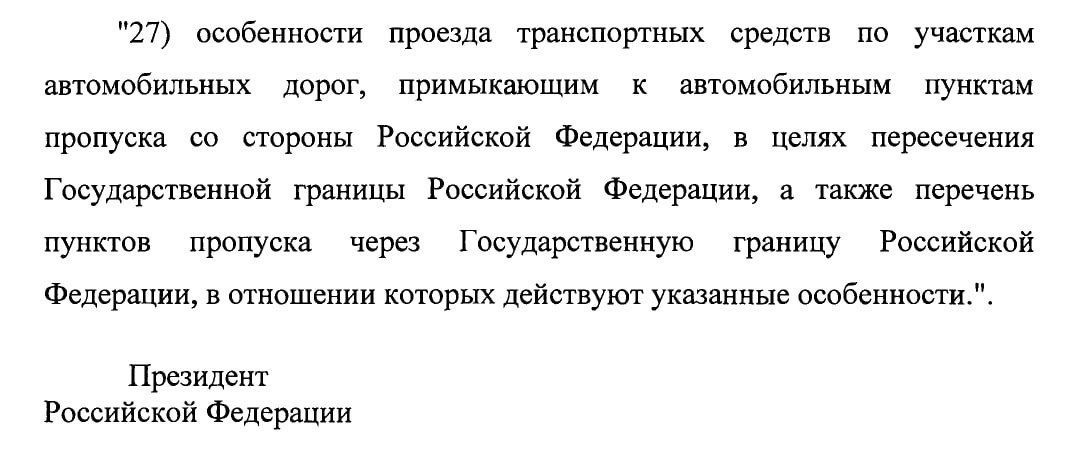 "27) особенности проезда транспортных средств по участкам автомобильных дорог, примыкающим к автомобильным пунктам пропуска со стороны Российской Федерации, в целях пересечения Государственной границы Российской Федерации, а также перечень пунктов пропуска через Государственную границу Российской Федерации, в отношении которых действуют указанные особенности.".

Президент
Российской Федерации